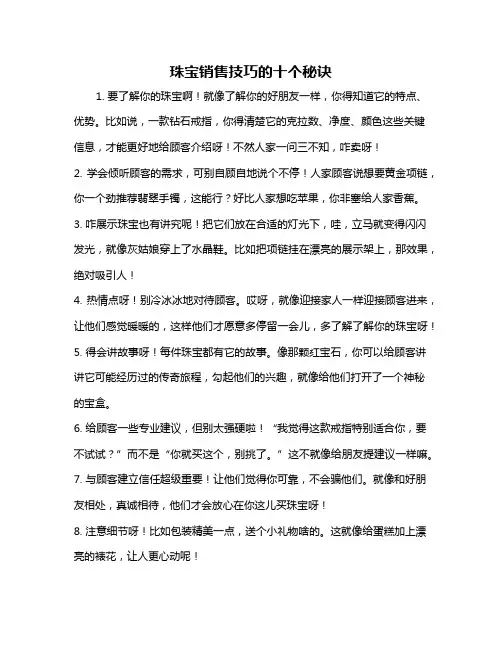 珠宝销售技巧的十个秘诀

1. 要了解你的珠宝啊！就像了解你的好朋友一样，你得知道它的特点、优势。比如说，一款钻石戒指，你得清楚它的克拉数、净度、颜色这些关键信息，才能更好地给顾客介绍呀！不然人家一问三不知，咋卖呀！

2. 学会倾听顾客的需求，可别自顾自地说个不停！人家顾客说想要黄金项链，你一个劲推荐翡翠手镯，这能行？好比人家想吃苹果，你非塞给人家香蕉。

3. 咋展示珠宝也有讲究呢！把它们放在合适的灯光下，哇，立马就变得闪闪发光，就像灰姑娘穿上了水晶鞋。比如把项链挂在漂亮的展示架上，那效果，绝对吸引人！

4. 热情点呀！别冷冰冰地对待顾客。哎呀，就像迎接家人一样迎接顾客进来，让他们感觉暖暖的，这样他们才愿意多停留一会儿，多了解了解你的珠宝呀！

5. 得会讲故事呀！每件珠宝都有它的故事。像那颗红宝石，你可以给顾客讲讲它可能经历过的传奇旅程，勾起他们的兴趣，就像给他们打开了一个神秘的宝盒。

6. 给顾客一些专业建议，但别太强硬啦！“我觉得这款戒指特别适合你，要不试试？”而不是“你就买这个，别挑了。”这不就像给朋友提建议一样嘛。

7. 与顾客建立信任超级重要！让他们觉得你可靠，不会骗他们。就像和好朋友相处，真诚相待，他们才会放心在你这儿买珠宝呀！

8. 注意细节呀！比如包装精美一点，送个小礼物啥的。这就像给蛋糕加上漂亮的裱花，让人更心动呢！